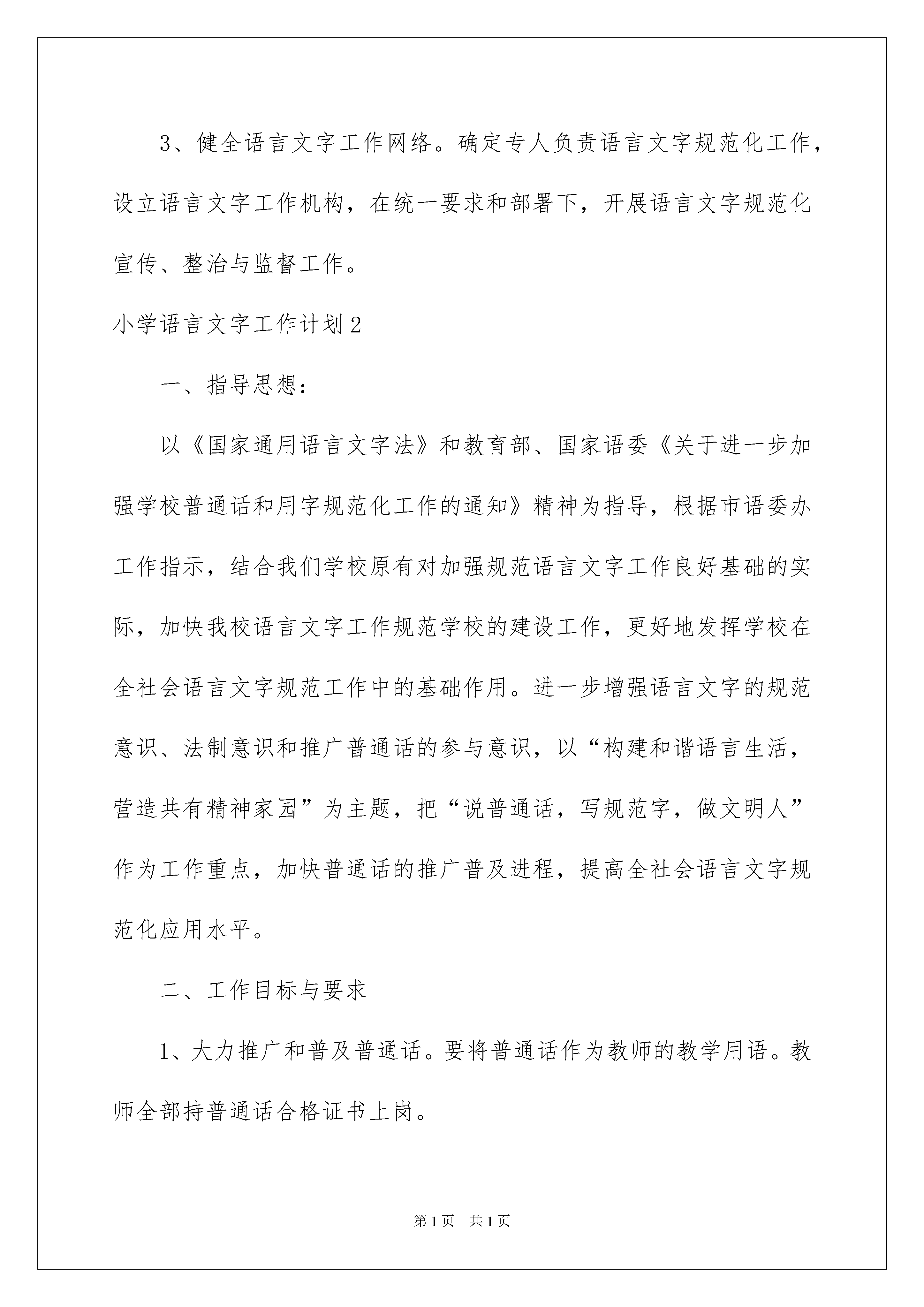 3、健全语言文字工作网络。确定专人负责语言文字规范化工作，设立语言文字工作机构，在统一要求和部署下，开展语言文字规范化宣传、整治与监督工作。

小学语言文字工作计划2

一、指导思想：

以《国家通用语言文字法》和教育部、国家语委《关于进一步加强学校普通话和用字规范化工作的通知》精神为指导，根据市语委办工作指示，结合我们学校原有对加强规范语言文字工作良好基础的实际，加快我校语言文字工作规范学校的建设工作，更好地发挥学校在全社会语言文字规范工作中的基础作用。进一步增强语言文字的规范意识、法制意识和推广普通话的参与意识，以“构建和谐语言生活，营造共有精神家园”为主题，把“说普通话，写规范字，做文明人”作为工作重点，加快普通话的推广普及进程，提高全社会语言文字规范化应用水平。

二、工作目标与要求

1、大力推广和普及普通话。要将普通话作为教师的教学用语。教师全部持普通话合格证书上岗。

第1页　共1页